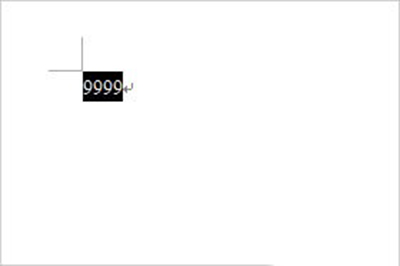 9999